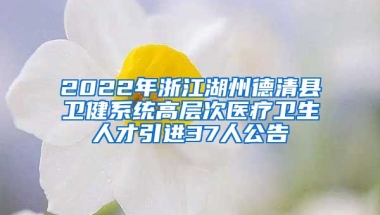 2022年浙江湖州德清县卫健系统高层次医疗卫生人才引进37人公告